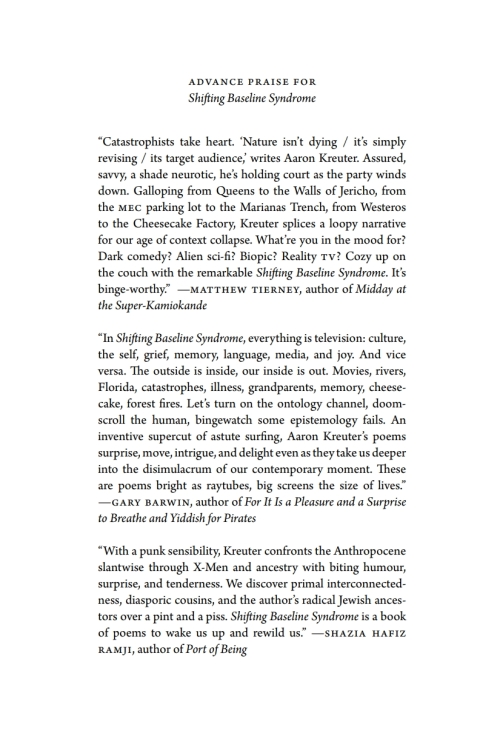 ADVANCE PRAISE FOR
Shifting Baseline Syndrome

"Catastrophists take heart. 'Nature isn't dying / it's simply revising / its target audience,' writes Aaron Kreuter. Assured, savvy, a shade neurotic, he's holding court as the party winds down. Galloping from Queens to the Walls of Jericho, from the MEC parking lot to the Marianas Trench, from Westeros to the Cheesecake Factory, Kreuter splices a loopy narrative for our age of context collapse. What're you in the mood for? Dark comedy? Alien sci-fi? Biopic? Reality TV? Cozy up on the couch with the remarkable Shifting Baseline Syndrome. It's binge-worthy." —MATTHEW TIERNEY, author of Midday at the Super-Kamiokande

"In Shifting Baseline Syndrome, everything is television: culture, the self, grief, memory, language, media, and joy. And vice versa. The outside is inside, our inside is out. Movies, rivers, Florida, catastrophes, illness, grandparents, memory, cheesecake, forest fires. Let's turn on the ontology channel, doomscroll the human, bingewatch some epistemology fails. An inventive supercut of astute surfing, Aaron Kreuter's poems surprise, move, intrigue, and delight even as they take us deeper into the disimulacrum of our contemporary moment. These are poems bright as raytubes, big screens the size of lives." —GARY BARWIN, author of For It Is a Pleasure and a Surprise to Breathe and Yiddish for Pirates

"With a punk sensibility, Kreuter confronts the Anthropocene slantwise through X-Men and ancestry with biting humour, surprise, and tenderness. We discover primal interconnectedness, diasporic cousins, and the author's radical Jewish ancestors over a pint and a piss. Shifting Baseline Syndrome is a book of poems to wake us up and rewild us." —SHAZIA HAFIZ RAMJI, author of Port of Being